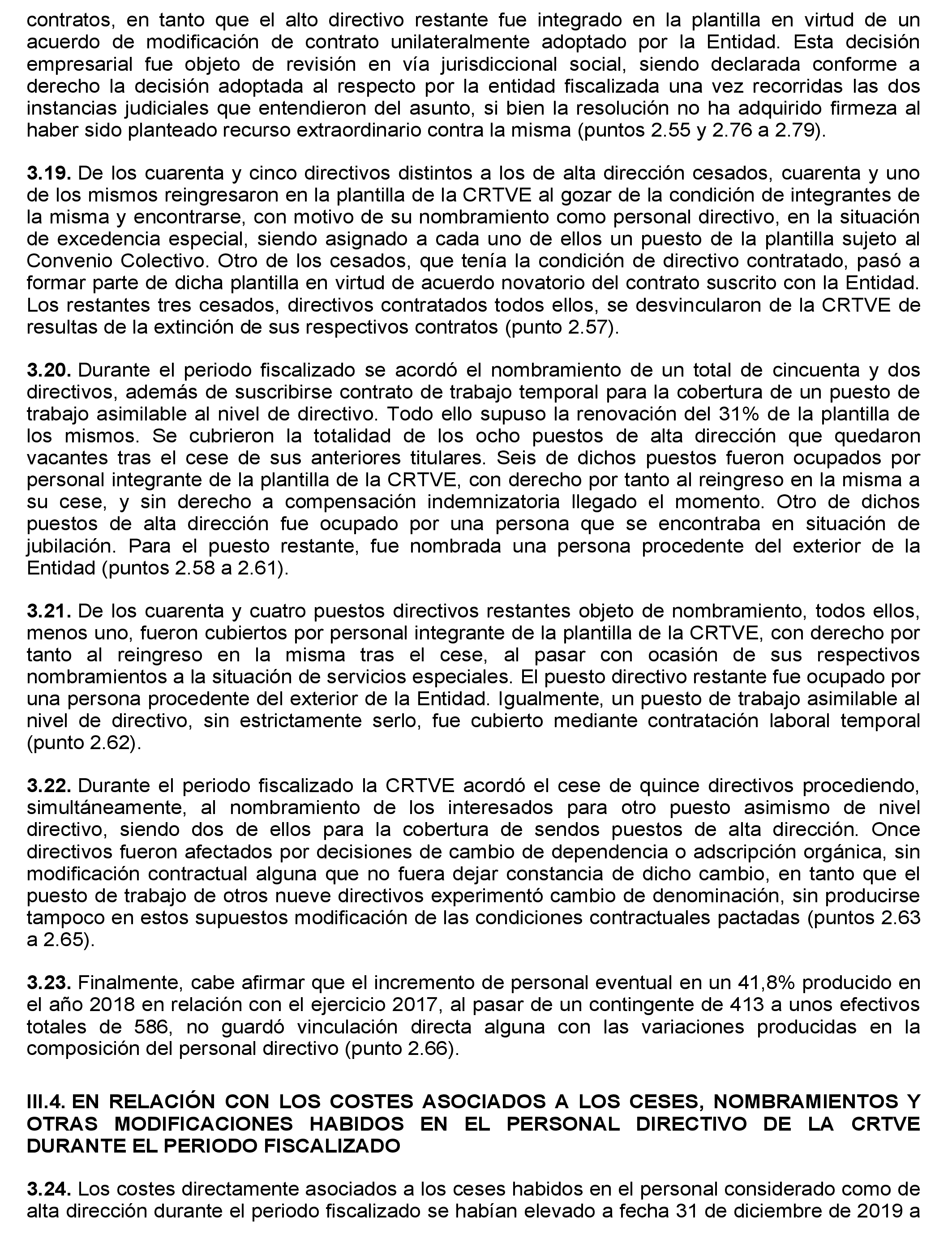 contratos, en tanto que el alto directivo restante fue integrado en la plantilla en virtud de un acuerdo de modificación de contrato unilateralmente adoptado por la Entidad. Esta decisión empresarial fue objeto de revisión en vía jurisdiccional social, siendo declarada conforme a derecho la decisión adoptada al respecto por la entidad fiscalizada una vez recorridas las dos instancias judiciales que entendieron del asunto, si bien la resolución no ha adquirido firmeza al haber sido planteado recurso extraordinario contra la misma (puntos 2.55 y 2.76 a 2.79).

3.19. De los cuarenta y cinco directivos distintos a los de alta dirección cesados, cuarenta y uno de los mismos reingresaron en la plantilla de la CRTVE al gozar de la condición de integrantes de la misma y encontrarse, con motivo de su nombramiento como personal directivo, en la situación de excedencia especial, siendo asignado a cada uno de ellos un puesto de la plantilla sujeto al Convenio Colectivo. Otro de los cesados, que tenía la condición de directivo contratado, pasó a formar parte de dicha plantilla en virtud de acuerdo novatorio del contrato suscrito con la Entidad. Los restantes tres cesados, directivos contratados todos ellos, se desvincularon de la CRTVE de resultas de la extinción de sus respectivos contratos (punto 2.57).

3.20. Durante el periodo fiscalizado se acordó el nombramiento de un total de cincuenta y dos directivos, además de suscribirse contrato de trabajo temporal para la cobertura de un puesto de trabajo asimilable al nivel de directivo. Todo ello supuso la renovación del 31% de la plantilla de los mismos. Se cubrieron la totalidad de los ocho puestos de alta dirección que quedaron vacantes tras el cese de sus anteriores titulares. Seis de dichos puestos fueron ocupados por personal integrante de la plantilla de la CRTVE, con derecho por tanto al reingreso en la misma a su cese, y sin derecho a compensación indemnizatoria llegado el momento. Otro de dichos puestos de alta dirección fue ocupado por una persona que se encontraba en situación de jubilación. Para el puesto restante, fue nombrada una persona procedente del exterior de la Entidad (puntos 2.58 a 2.61).

3.21. De los cuarenta y cuatro puestos directivos restantes objeto de nombramiento, todos ellos, menos uno, fueron cubiertos por personal integrante de la plantilla de la CRTVE, con derecho por tanto al reingreso en la misma tras el cese, al pasar con ocasión de sus respectivos nombramientos a la situación de servicios especiales. El puesto directivo restante fue ocupado por una persona procedente del exterior de la Entidad. Igualmente, un puesto de trabajo asimilable al nivel de directivo, sin estrictamente serlo, fue cubierto mediante contratación laboral temporal (punto 2.62).

3.22. Durante el periodo fiscalizado la CRTVE acordó el cese de quince directivos procediendo, simultáneamente, al nombramiento de los interesados para otro puesto asimismo de nivel directivo, siendo dos de ellos para la cobertura de sendos puestos de alta dirección. Once directivos fueron afectados por decisiones de cambio de dependencia o adscripción orgánica, sin modificación contractual alguna que no fuera dejar constancia de dicho cambio, en tanto que el puesto de trabajo de otros nueve directivos experimentó cambio de denominación, sin producirse tampoco en estos supuestos modificación de las condiciones contractuales pactadas (puntos 2.63 a 2.65).

3.23. Finalmente, cabe afirmar que el incremento de personal eventual en un 41,8% producido en el año 2018 en relación con el ejercicio 2017, al pasar de un contingente de 413 a unos efectivos totales de 586, no guardó vinculación directa alguna con las variaciones producidas en la composición del personal directivo (punto 2.66).

III.4. EN RELACIÓN CON LOS COSTES ASOCIADOS A LOS CESES, NOMBRAMIENTOS Y OTRAS MODIFICACIONES HABIDOS EN EL PERSONAL DIRECTIVO DE LA CRTVE DURANTE EL PERIODO FISCALIZADO

3.24. Los costes directamente asociados a los ceses habidos en el personal considerado como de alta dirección durante el periodo fiscalizado se habían elevado a fecha 31 de diciembre de 2019 a